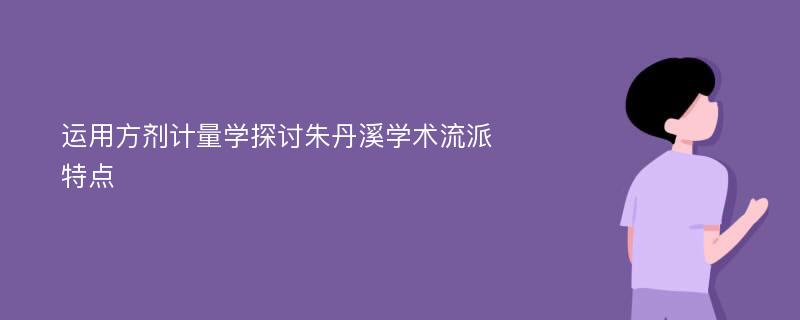 运用方剂计量学探讨朱丹溪学术流派特点